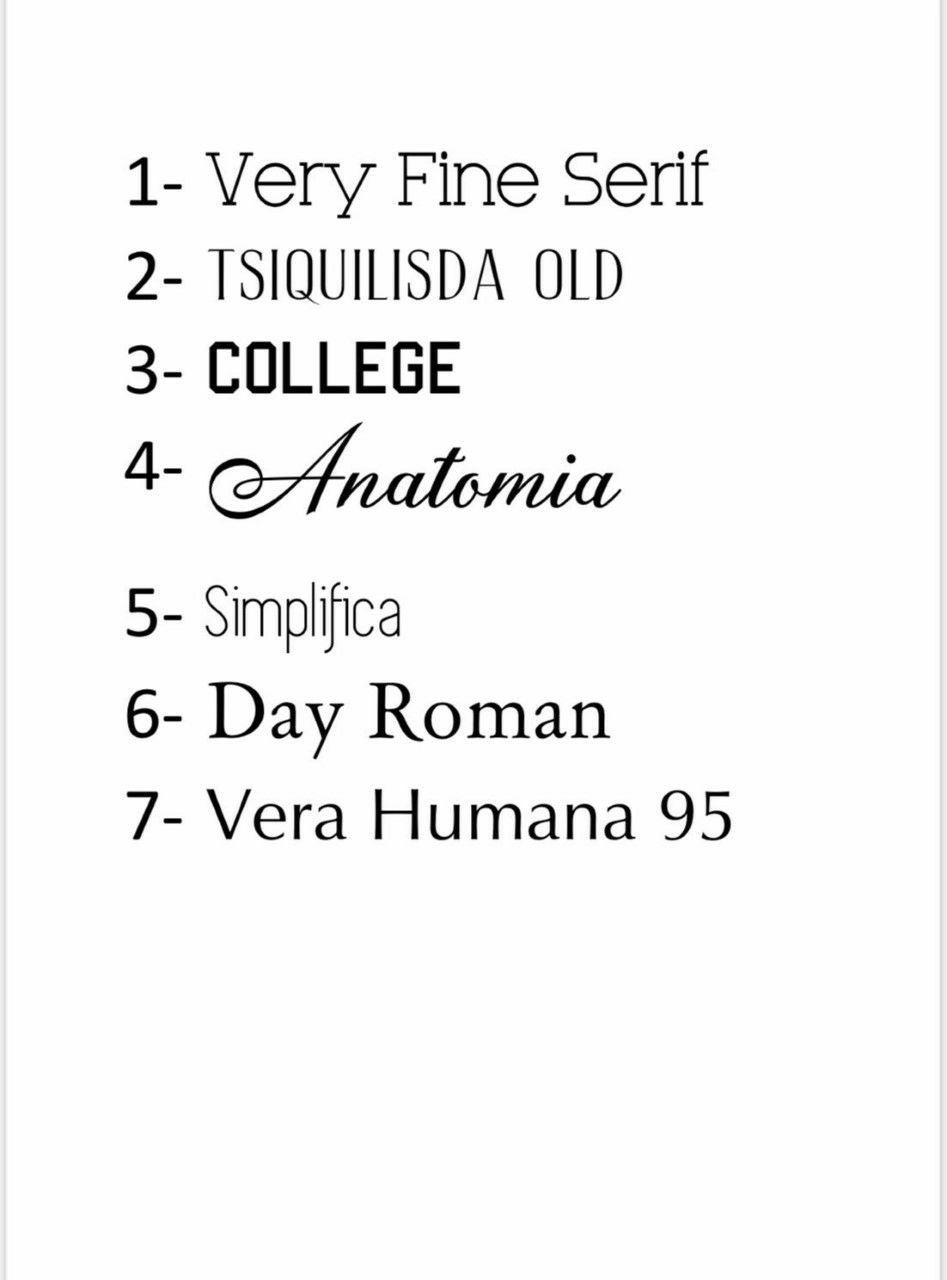 1- Very Fine Serif
2- TSIQUILISDA OLD
3- COLLEGE
4- Anatomia
5- Simplifica
6- Day Roman
7- Vera Humana 95